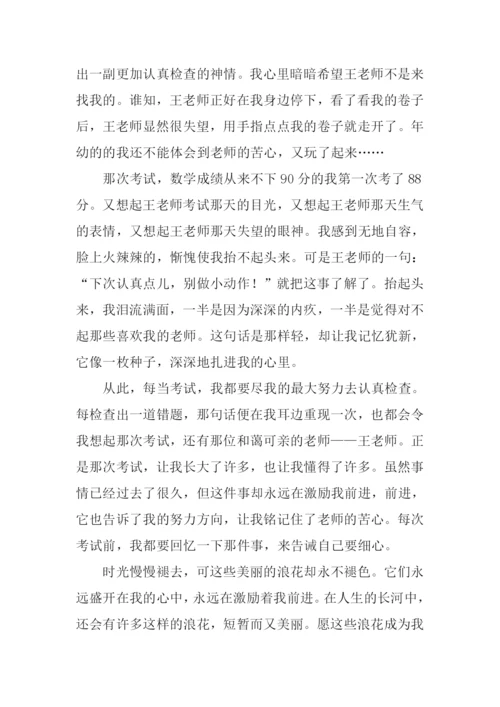 出一副更加认真检查的神情。我心里暗暗希望王老师不是来找我的。谁知，王老师正好在我身边停下，看了看我的卷子后，王老师显然很失望，用手指点点我的卷子就走开了。年幼的的我还不能体会到老师的苦心，又玩了起来……

那次考试，数学成绩从来不下 90 分的我第一次考了 88 分。又想起王老师考试那天的目光，又想起王老师那天生气的表情，又想起王老师那天失望的眼神。我感到无地自容，脸上火辣辣的，惭愧使我抬不起头来。可是王老师的一句：“下次认真点儿，别做小动作！”就把这事了解了。抬起头来，我泪流满面，一半是因为深深的内疚，一半是觉得对不起那些喜欢我的老师。这句话是那样轻，却让我记忆犹新，它像一枚种子，深深地扎进我的心里。

从此，每当考试，我都要尽我的最大努力去认真检查。每检查出一道错题，那句话便在我耳边重现一次，也都会令我想起那次考试，还有那位和蔼可亲的老师——王老师。正是那次考试，让我长大了许多，也让我懂得了许多。虽然事情已经过去了很久，但这件事却永远在激励我前进，前进，它也告诉了我的努力方向，让我铭记住了老师的苦心。每次考试前，我都要回忆一下那件事，来告诫自己要细心。

时光慢慢褪去，可这些美丽的浪花却永不褪色。它们永远盛开在我的心中，永远在激励着我前进。在人生的长河中，还会有许多这样的浪花，短暂而又美丽。愿这些浪花成为我